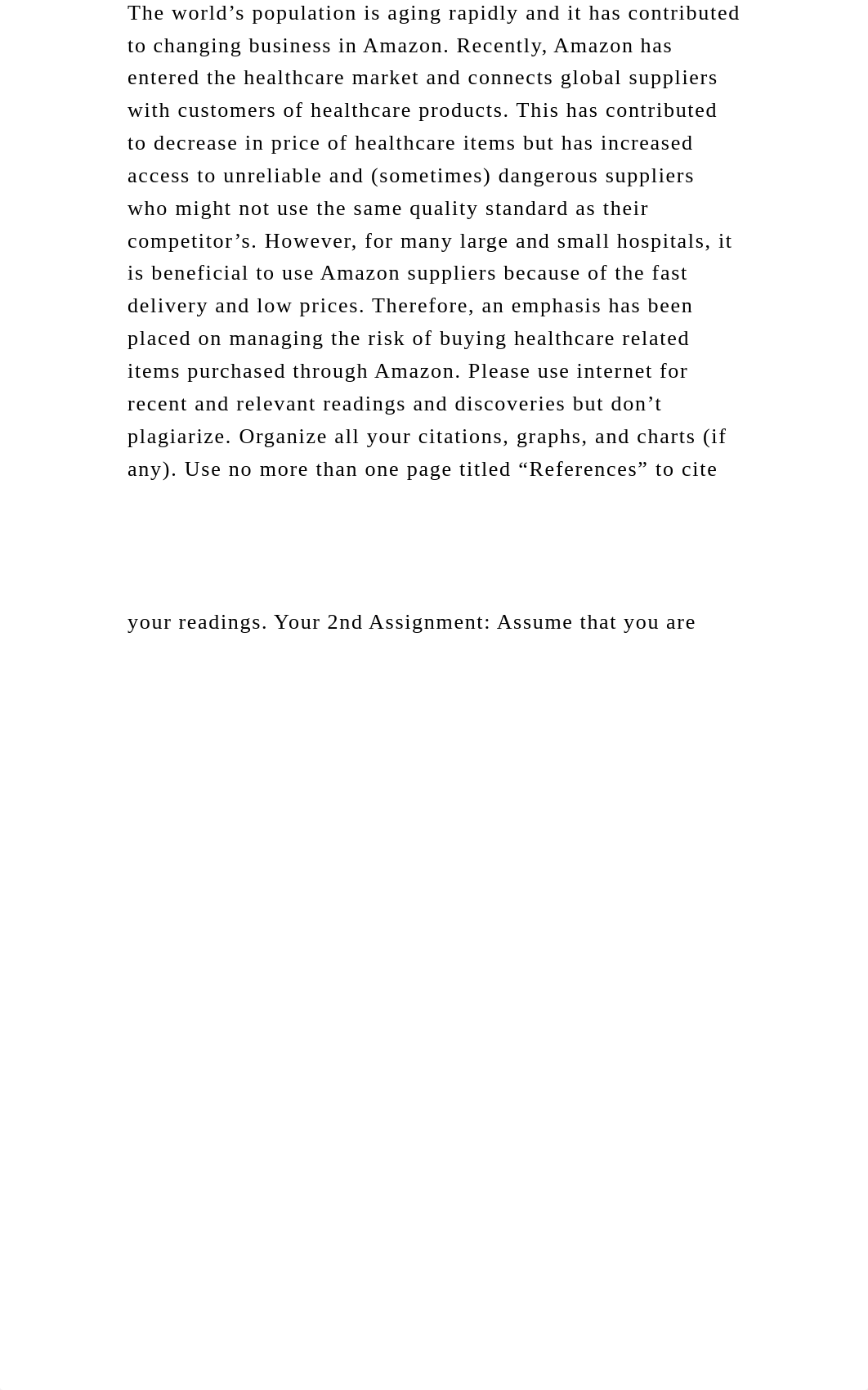 The world’s population is aging rapidly and it has contributed to changing business in Amazon. Recently, Amazon has entered the healthcare market and connects global suppliers with customers of healthcare products. This has contributed to decrease in price of healthcare items but has increased access to unreliable and (sometimes) dangerous suppliers who might not use the same quality standard as their competitor’s. However, for many large and small hospitals, it is beneficial to use Amazon suppliers because of the fast delivery and low prices. Therefore, an emphasis has been placed on managing the risk of buying healthcare related items purchased through Amazon. Please use internet for recent and relevant readings and discoveries but don’t plagiarize. Organize all your citations, graphs, and charts (if any). Use no more than one page titled “References” to cite

your readings. Your 2nd Assignment: Assume that you are